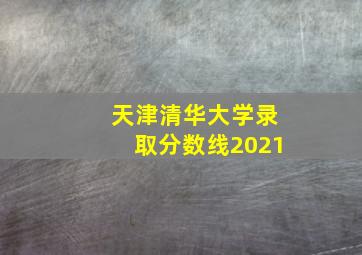 天津清华大学录取分数线2021